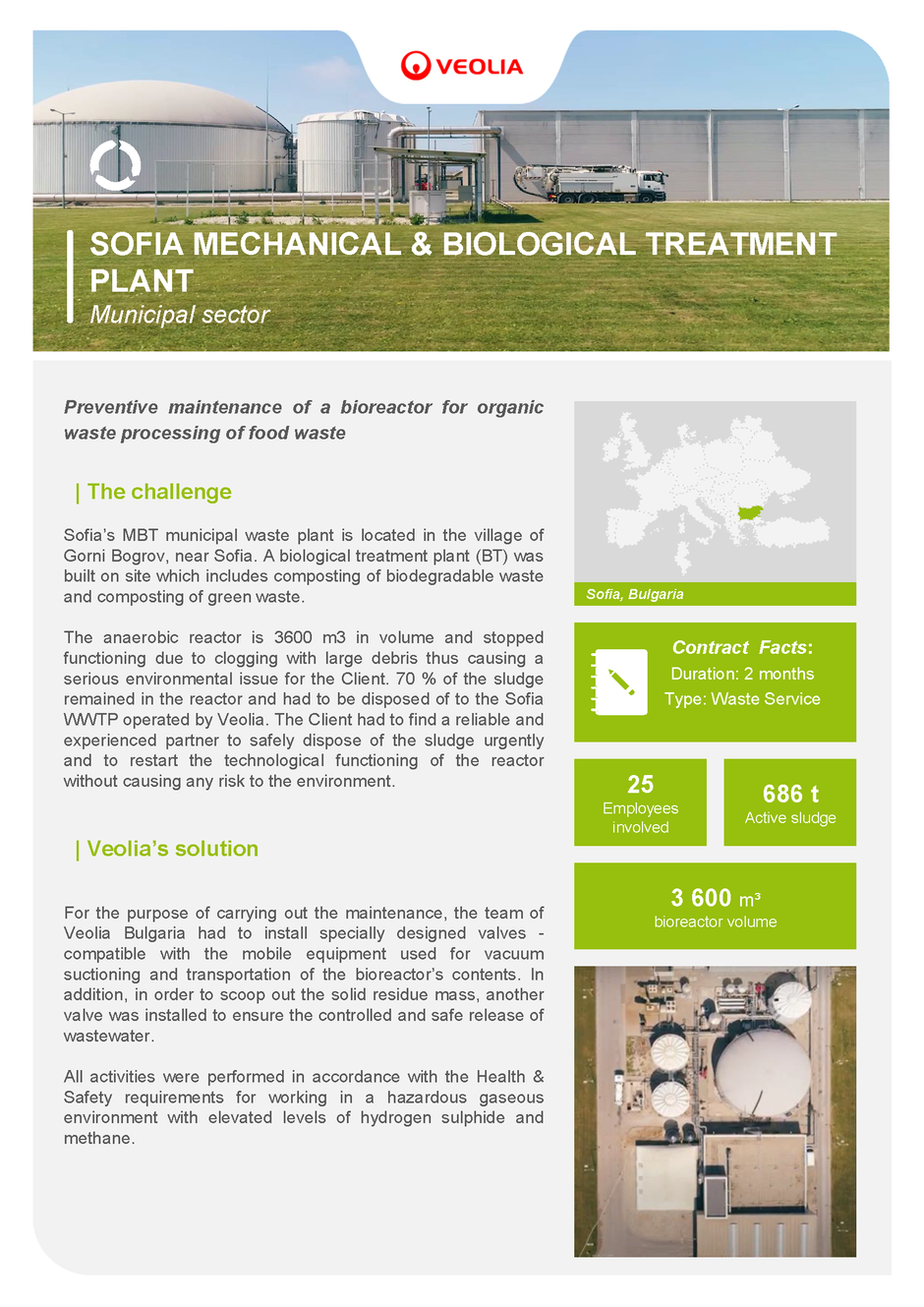 VEOLIA

SOFIA MECHANICAL & BIOLOGICAL TREATMENT PLANT
Municipal sector

Preventive maintenance of a bioreactor for organic waste processing of food waste

| The challenge

Sofia's MBT municipal waste plant is located in the village of Gorni Bogrov, near Sofia. A biological treatment plant (BT) was built on site which includes composting of biodegradable waste and composting of green waste.

The anaerobic reactor is 3600 m3 in volume and stopped functioning due to clogging with large debris thus causing a serious environmental issue for the Client. 70 % of the sludge remained in the reactor and had to be disposed of to the Sofia WWTP operated by Veolia. The Client had to find a reliable and experienced partner to safely dispose of the sludge urgently and to restart the technological functioning of the reactor without causing any risk to the environment.

| Veolia's solution

For the purpose of carrying out the maintenance, the team of Veolia Bulgaria had to install specially designed valves - compatible with the mobile equipment used for vacuum suctioning and transportation of the bioreactor's contents. In addition, in order to scoop out the solid residue mass, another valve was installed to ensure the controlled and safe release of wastewater.

All activities were performed in accordance with the Health & Safety requirements for working in a hazardous gaseous environment with elevated levels of hydrogen sulphide and methane.

Sofia, Bulgaria

Contract Facts:
Duration: 2 months
Type: Waste Service

25
Employees involved

686 t
Active sludge

3 600 m³
bioreactor volume